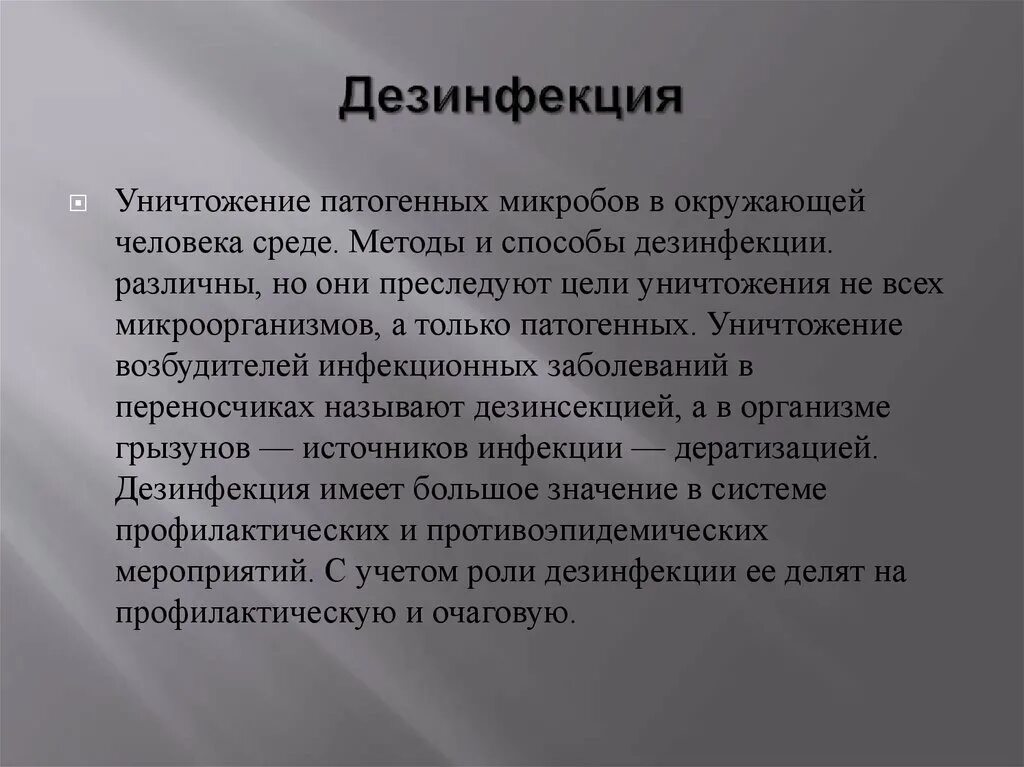 Дезинфекция

Уничтожение патогенных микробов в окружающей человека среде. Методы и способы дезинфекции. различны, но они преследуют цели уничтожения не всех микроорганизмов, а только патогенных. Уничтожение возбудителей инфекционных заболеваний в переносчиках называют дезинсекцией, а в организме грызунов — источников инфекции — дератизацией. Дезинфекция имеет большое значение в системе профилактических и противоэпидемических мероприятий. С учетом роли дезинфекции ее делят на профилактическую и очаговую.